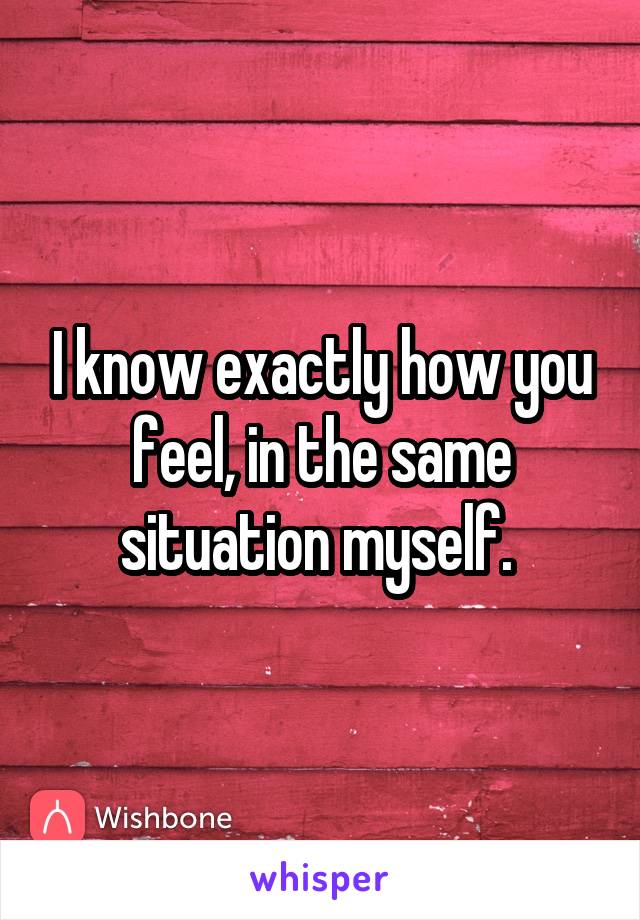 I know exactly how you feel, in the same situation myself.

Wishbone

whisper